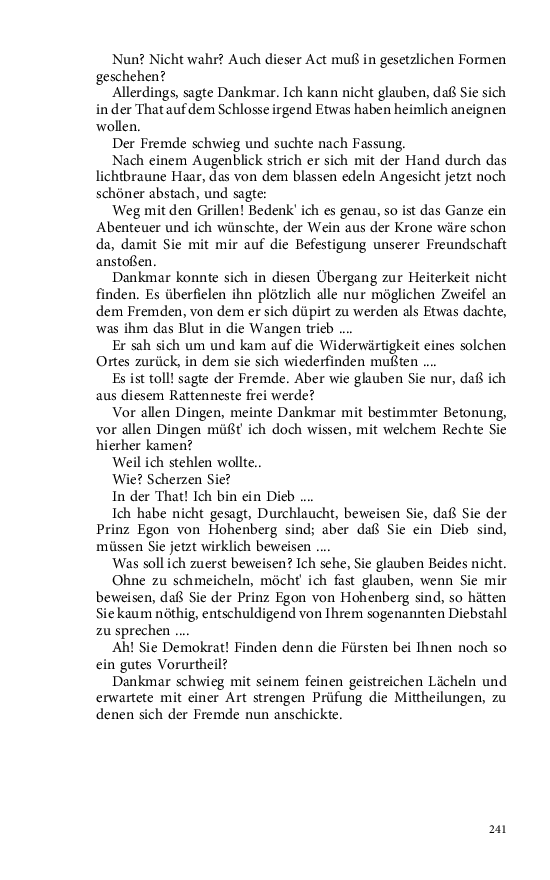 Nun? Nicht wahr? Auch dieser Act muß in gesetzlichen Formen geschehen?

Allerdings, sagte Dankmar. Ich kann nicht glauben, daß Sie sich in der That auf dem Schlosse irgend Etwas haben heimlich aneignen wollen.

Der Fremde schwieg und suchte nach Fassung.

Nach einem Augenblick strich er sich mit der Hand durch das lichtbraune Haar, das von dem blassen edeln Angesicht jetzt noch schöner abstach, und sagte:

Weg mit den Grillen! Bedenk' ich es genau, so ist das Ganze ein Abenteuer und ich wünschte, der Wein aus der Krone wäre schon da, damit Sie mit mir auf die Befestigung unserer Freundschaft anstoßen.

Dankmar konnte sich in diesen Übergang zur Heiterkeit nicht finden. Es überfielen ihn plötzlich alle nur möglichen Zweifel an dem Fremden, von dem er sich düpirt zu werden als Etwas dachte, was ihm das Blut in die Wangen trieb ....

Er sah sich um und kam auf die Widerwärtigkeit eines solchen Ortes zurück, in dem sie sich wiederfinden mußten ....

Es ist toll! sagte der Fremde. Aber wie glauben Sie nur, daß ich aus diesem Rattenneste frei werde?

Vor allen Dingen, meinte Dankmar mit bestimmter Betonung, vor allen Dingen müßt' ich doch wissen, mit welchem Rechte Sie hierher kamen?

Weil ich stehlen wollte..

Wie? Scherzen Sie?

In der That! Ich bin ein Dieb ....

Ich habe nicht gesagt, Durchlaucht, beweisen Sie, daß Sie der Prinz Egon von Hohenberg sind; aber daß Sie ein Dieb sind, müssen Sie jetzt wirklich beweisen ....

Was soll ich zuerst beweisen? Ich sehe, Sie glauben Beides nicht.

Ohne zu schmeicheln, möcht' ich fast glauben, wenn Sie mir beweisen, daß Sie der Prinz Egon von Hohenberg sind, so hätten Sie kaum nöthig, entschuldigend von Ihrem sogenannten Diebstahl zu sprechen ....

Ah! Sie Demokrat! Finden denn die Fürsten bei Ihnen noch so ein gutes Vorurtheil?

Dankmar schwieg mit seinem feinen geistreichen Lächeln und erwartete mit einer Art strengen Prüfung die Mittheilungen, zu denen sich der Fremde nun anschickte.

241